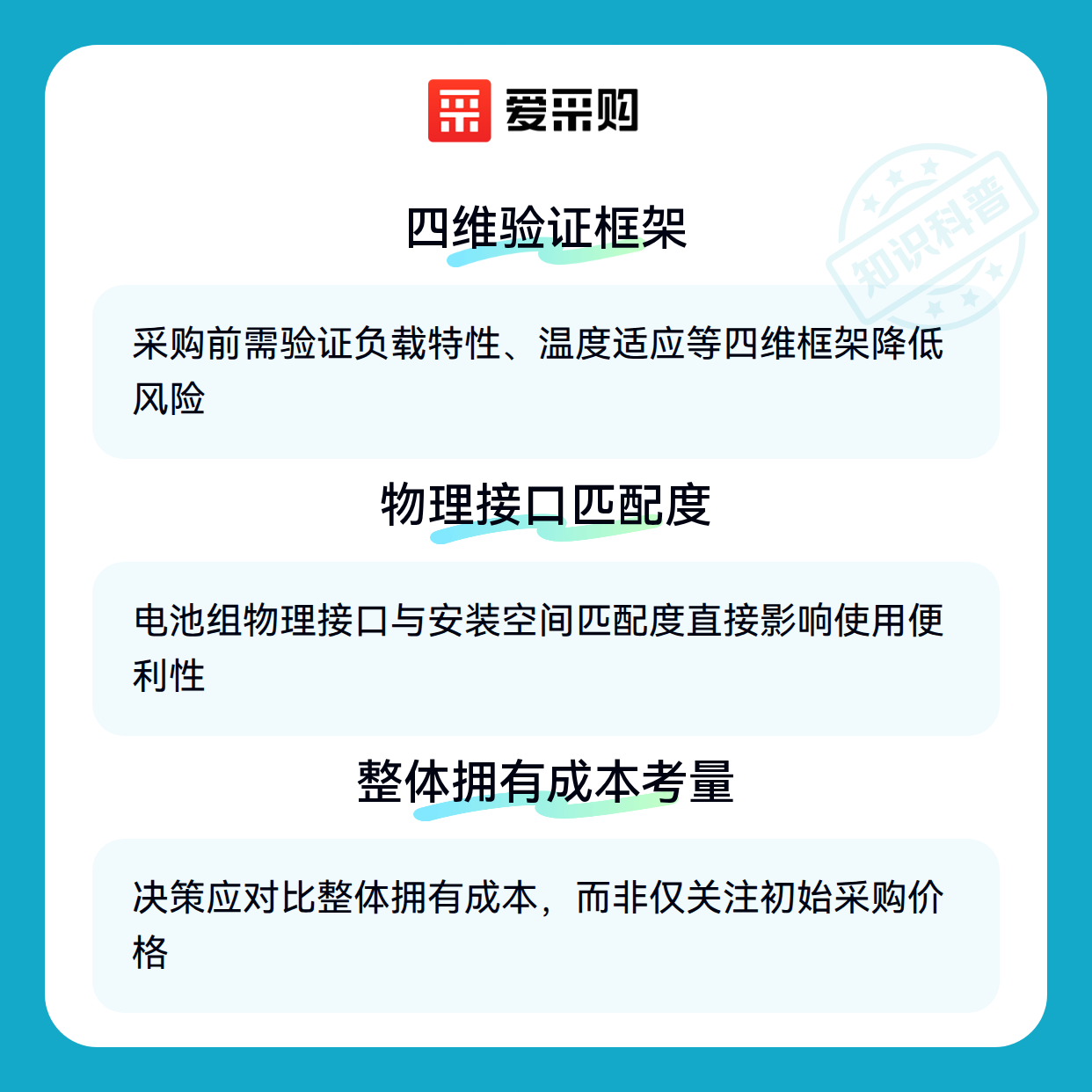 爱采购

四维验证框架

采购前需验证负载特性、温度适应等四维框架降低风险

物理接口匹配度

电池组物理接口与安装空间匹配度直接影响使用便利性

整体拥有成本考量

决策应对比整体拥有成本，而非仅关注初始采购价格

知识科普